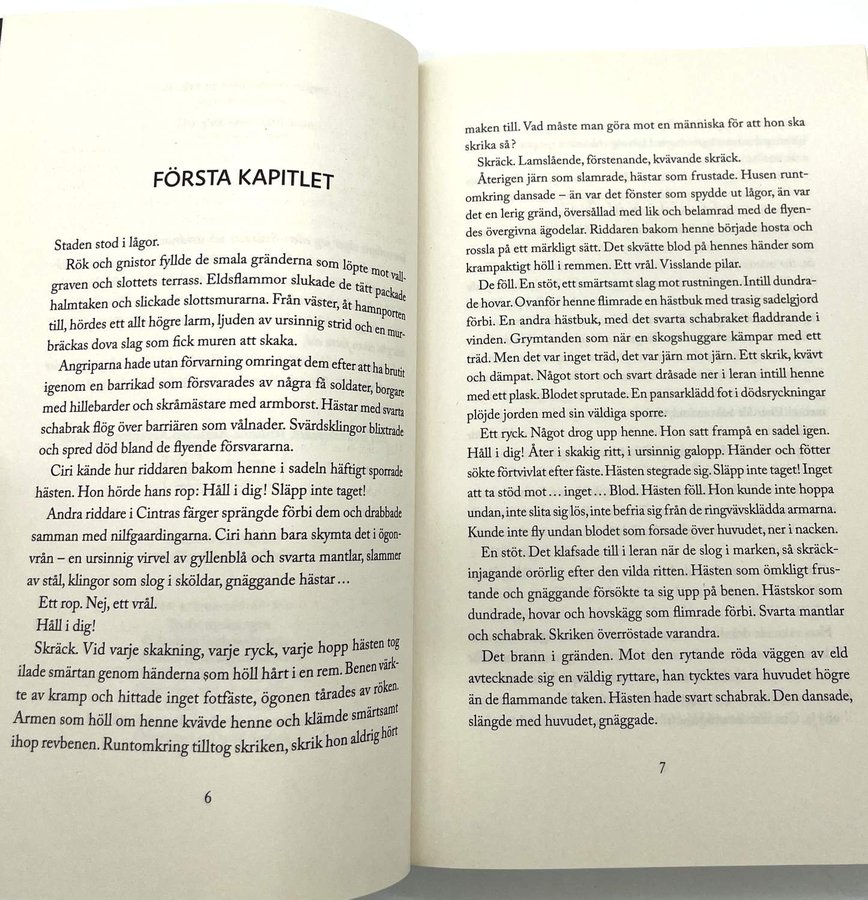 FÖRSTA KAPITLET

Staden stod i lågor.

Rök och gnistor fyllde de smala gränderna som löpte mot vallgraven och slottets terrass. Eldsflammor slukade de tätt packade halmtaken och slickade slottsmurarna. Från väster, åt hamnporten till, hördes ett allt högre larm, ljuden av ursinnig strid och en murbräckas dova slag som fick muren att skaka.

Angriparna hade utan förvarning omringat dem efter att ha brutit igenom en barrikad som försvarades av några få soldater, borgare med hillebarder och skråmästare med armborst. Hästar med svarta schabrak flög över barriären som vålnader. Svärdsklingor blixtrade och spred död bland de flyende försvararna.

Ciri kände hur riddaren bakom henne i sadeln häftigt sporrade hästen. Hon hörde hans rop: Håll i dig! Släpp inte taget!

Andra riddare i Cintras färger sprängde förbi dem och drabbade samman med nilfgaardingarna. Ciri hann bara skymta det i ögonvrån – en ursinnig virvel av gyllenblå och svarta mantlar, slammer av stål, klingor som slog i sköldar, gnäggande hästar…

Ett rop. Nej, ett vrål.

Håll i dig!

Skräck. Vid varje skakning, varje ryck, varje hopp hästen tog ilade smärtan genom händerna som höll hårt i en rem. Benen värkte av kramp och hittade inget fotfäste, ögonen tårades av röken. Armen som höll om henne kvävde henne och klämde smärtsamt ihop revbenen. Runtomkring tilltog skriken, skrik hon aldrig hört

6

maken till. Vad måste man göra mot en människa för att hon ska skrika så?

Skräck. Lamslående, förstenande, kvävande skräck.

Återigen järn som slamrade, hästar som frustade. Husen runtomkring dansade – än var det fönster som spydde ut lågor, än var det en lerig gränd, översållad med lik och belamrad med de flyendes övergivna ägodelar. Riddaren bakom henne började hosta och rossla på ett märkligt sätt. Det skvätte blod på hennes händer som krampaktigt höll i remmen. Ett vrål. Visslande pilar.

De föll. En stöt, ett smärtsamt slag mot rustningen. Intill dundrade hovar. Ovanför henne flimrade en hästbuk med trasig sadelgjord förbi. En andra hästbuk, med det svarta schabraket fladdrande i vinden. Grymtanden som när en skogshuggare kämpar med ett träd. Men det var inget träd, det var järn mot järn. Ett skrik, kvävt och dämpat. Något stort och svart dråsade ner i leran intill henne med ett plask. Blodet sprutade. En pansarklädd fot i dödsryckningar plöjde jorden med sin väldiga sporre.

Ett ryck. Något drog upp henne. Hon satt frampå en sadel igen. Håll i dig! Åter i skakig ritt, i ursinnig galopp. Händer och fötter sökte förtvivlat efter fäste. Hästen stegrade sig. Släpp inte taget! Inget att ta stöd mot… inget… Blod. Hästen föll. Hon kunde inte hoppa undan, inte slita sig lös, inte befria sig från de ringvävsklädda armarna. Kunde inte fly undan blodet som forsade över huvudet, ner i nacken.

En stöt. Det klafsade till i leran när de slog i marken, så skräckinjagande orörlig efter den vilda ritten. Hästen som ömkligt frustande och gnäggande försökte ta sig upp på benen. Hästskor som dundrade, hovar och hovskägg som flimrade förbi. Svarta mantlar och schabrak. Skriken överröstade varandra.

Det brann i gränden. Mot den rytande röda väggen av eld avtecknade sig en väldig ryttare, han tycktes vara huvudet högre än de flammande taken. Hästen hade svart schabrak. Den dansade, slängde med huvudet, gnäggade.

7